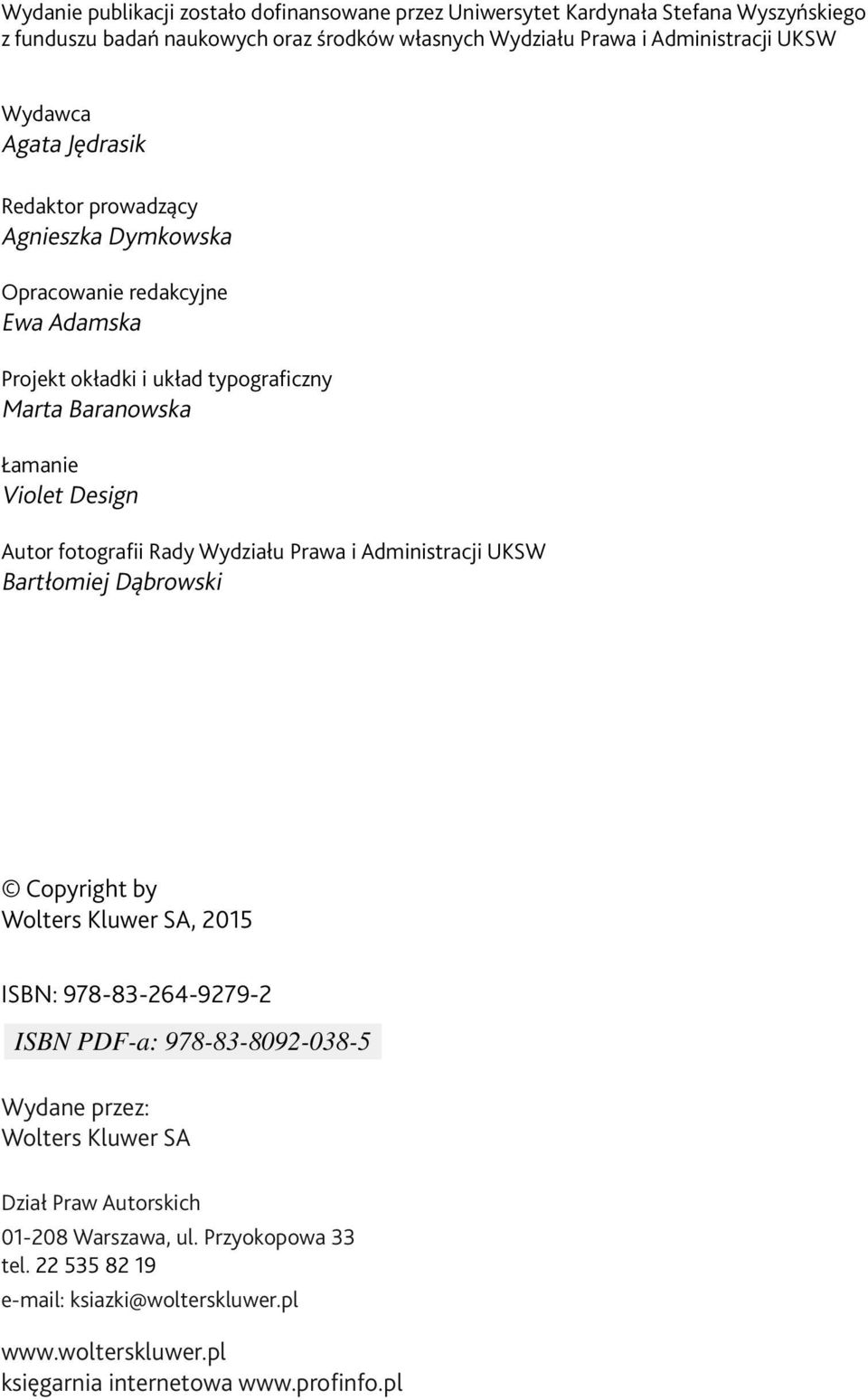 Wydanie publikacji zostało dofinansowane przez Uniwersytet Kardynała Stefana Wyszyńskiego z funduszu badań naukowych oraz środków własnych Wydziału Prawa i Administracji UKSW

Wydawca
Agata Jędrasik

Redaktor prowadzący
Agnieszka Dymkowska

Opracowanie redakcyjne
Ewa Adamska

Projekt okładki i układ typograficzny
Marta Baranowska

Łamanie
Violet Design

Autor fotografii Rady Wydziału Prawa i Administracji UKSW
Bartłomiej Dąbrowski

© Copyright by
Wolters Kluwer SA, 2015

ISBN: 978-83-264-9279-2

ISBN PDF-a: 978-83-8092-038-5

Wydane przez:
Wolters Kluwer SA

Dział Praw Autorskich
01-208 Warszawa, ul. Przyokopowa 33
tel. 22 535 82 19
e-mail: ksiazki@wolterskluwer.pl

www.wolterskluwer.pl
księgarnia internetowa www.profinfo.pl